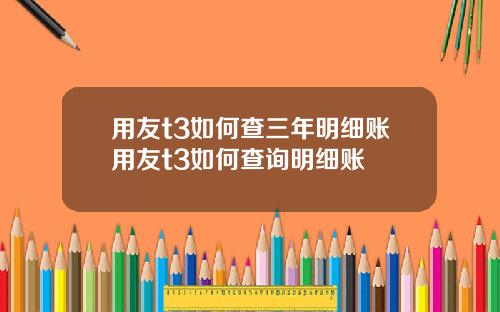 用友t3如何查三年明细账
用友t3如何查询明细账